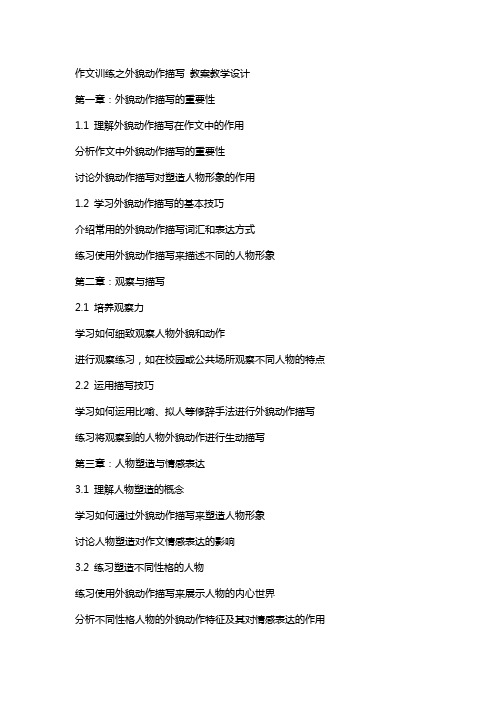 作文训练之外貌动作描写 教案教学设计

第一章：外貌动作描写的重要性

1.1 理解外貌动作描写在作文中的作用

分析作文中外貌动作描写的重要性

讨论外貌动作描写对塑造人物形象的作用

1.2 学习外貌动作描写的基本技巧

介绍常用的外貌动作描写词汇和表达方式

练习使用外貌动作描写来描述不同的人物形象

第二章：观察与描写

2.1 培养观察力

学习如何细致观察人物外貌和动作

进行观察练习，如在校园或公共场所观察不同人物的特点

2.2 运用描写技巧

学习如何运用比喻、拟人等修辞手法进行外貌动作描写

练习将观察到的人物外貌动作进行生动描写

第三章：人物塑造与情感表达

3.1 理解人物塑造的概念

学习如何通过外貌动作描写来塑造人物形象

讨论人物塑造对作文情感表达的影响

3.2 练习塑造不同性格的人物

练习使用外貌动作描写来展示人物的内心世界

分析不同性格人物的外貌动作特征及其对情感表达的作用